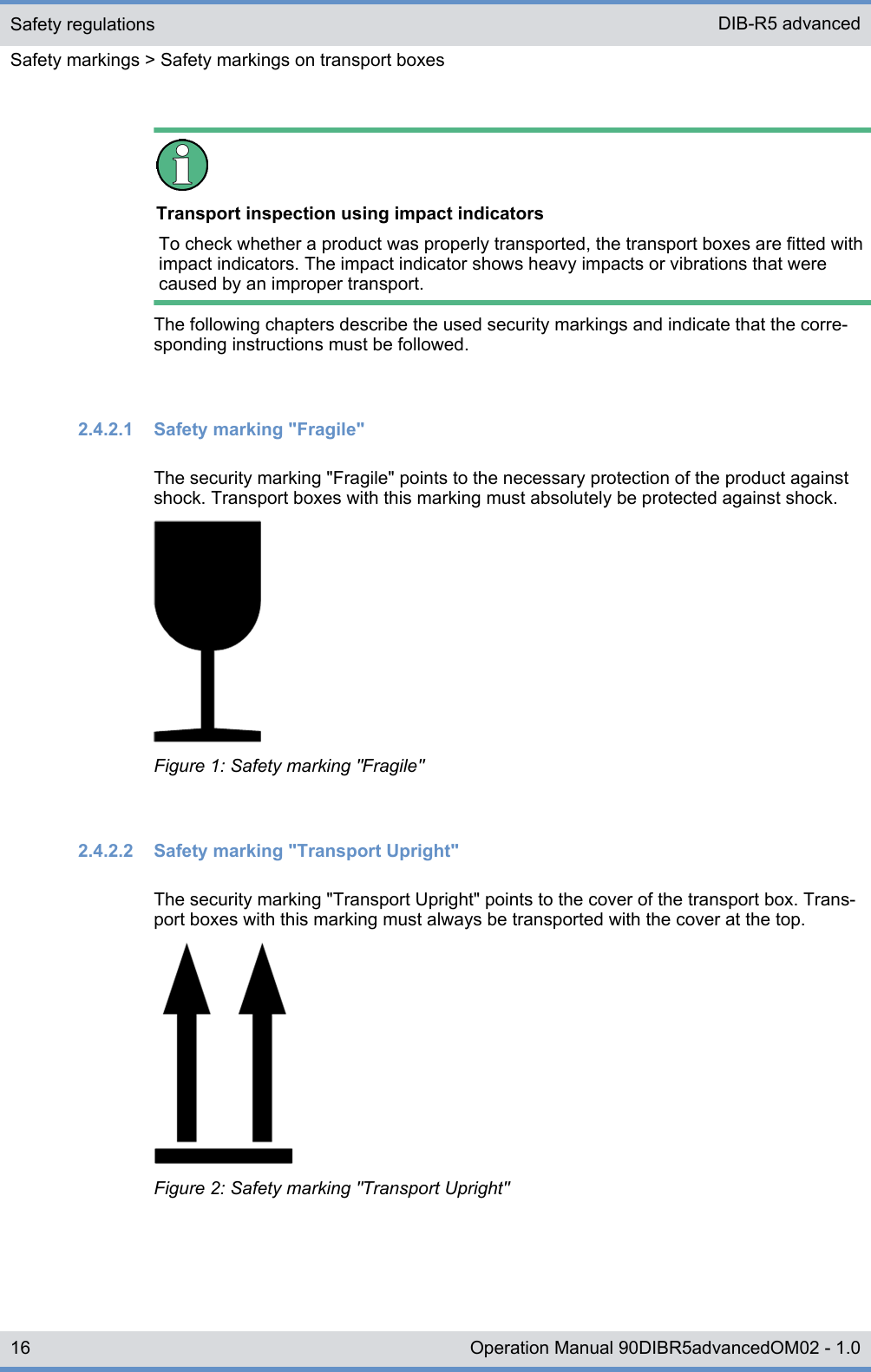 Safety regulations

DIB-R5 advanced

Safety markings > Safety markings on transport boxes

Transport inspection using impact indicators

To check whether a product was properly transported, the transport boxes are fitted with impact indicators. The impact indicator shows heavy impacts or vibrations that were caused by an improper transport.

The following chapters describe the used security markings and indicate that the corresponding instructions must be followed.

2.4.2.1 Safety marking "Fragile"

The security marking "Fragile" points to the necessary protection of the product against shock. Transport boxes with this marking must absolutely be protected against shock.

Figure 1: Safety marking "Fragile"

2.4.2.2 Safety marking "Transport Upright"

The security marking "Transport Upright" points to the cover of the transport box. Transport boxes with this marking must always be transported with the cover at the top.

Figure 2: Safety marking "Transport Upright"

16

Operation Manual 90DIBR5advancedOM02 - 1.0